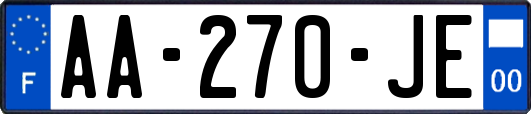 F
AA-270-JE
00